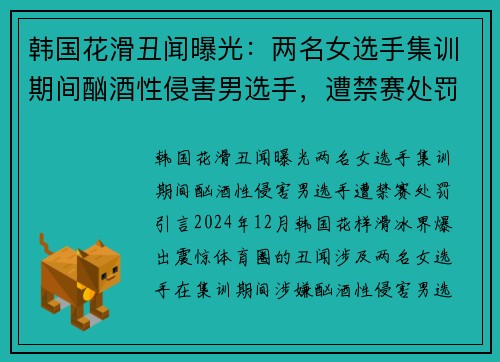 韩国花滑丑闻曝光：两名女选手集训期间酗酒性侵害男选手，遭禁赛处罚

韩国花滑丑闻曝光两名女选手集训期间酗酒性侵害男选手遭禁赛处罚引言2024年12月韩国花样滑冰界爆出震惊体育圈的丑闻涉及两名女选手在集训期间涉嫌酗酒性侵害男选